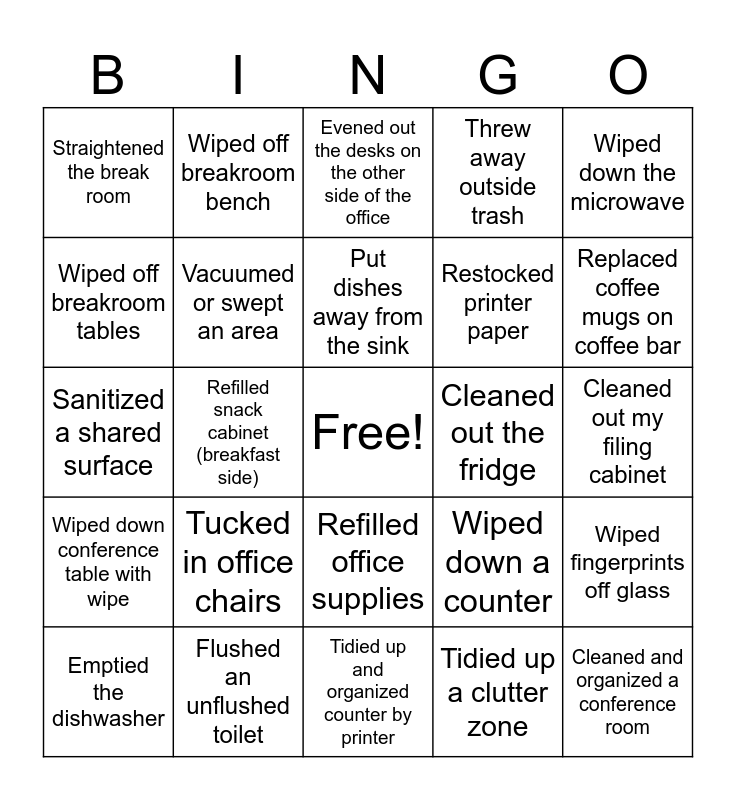 | B | I | N | G | O |
|---|---|---|---|---|
| Straightened the break room | Wiped off breakroom bench | Evened out the desks on the other side of the office | Threw away outside trash | Wiped down the microwave |
| Wiped off breakroom tables | Vacuumed or swept an area | Put dishes away from the sink | Restocked printer paper | Replaced coffee mugs on coffee bar |
| Sanitized a shared surface | Refilled snack cabinet (breakfast side) | Free! | Cleaned out the fridge | Cleaned out my filing cabinet |
| Wiped down conference table with wipe | Tucked in office chairs | Refilled office supplies | Wiped down a counter | Wiped fingerprints off glass |
| Emptied the dishwasher | Flushed an unflushed toilet | Tidied up and organized counter by printer | Tidied up a clutter zone | Cleaned and organized a conference room |